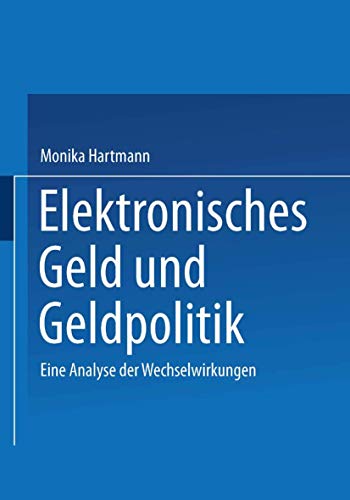 Monika Hartmann

Elektronisches Geld und Geldpolitik

Eine Analyse der Wechselwirkungen